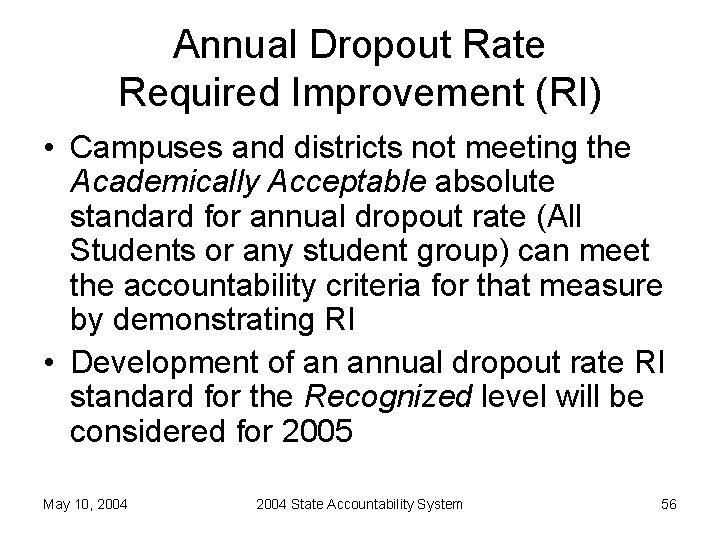 Annual Dropout Rate
Required Improvement (RI)

• Campuses and districts not meeting the Academically Acceptable absolute standard for annual dropout rate (All Students or any student group) can meet the accountability criteria for that measure by demonstrating RI

• Development of an annual dropout rate RI standard for the Recognized level will be considered for 2005

May 10, 2004 2004 State Accountability System 56